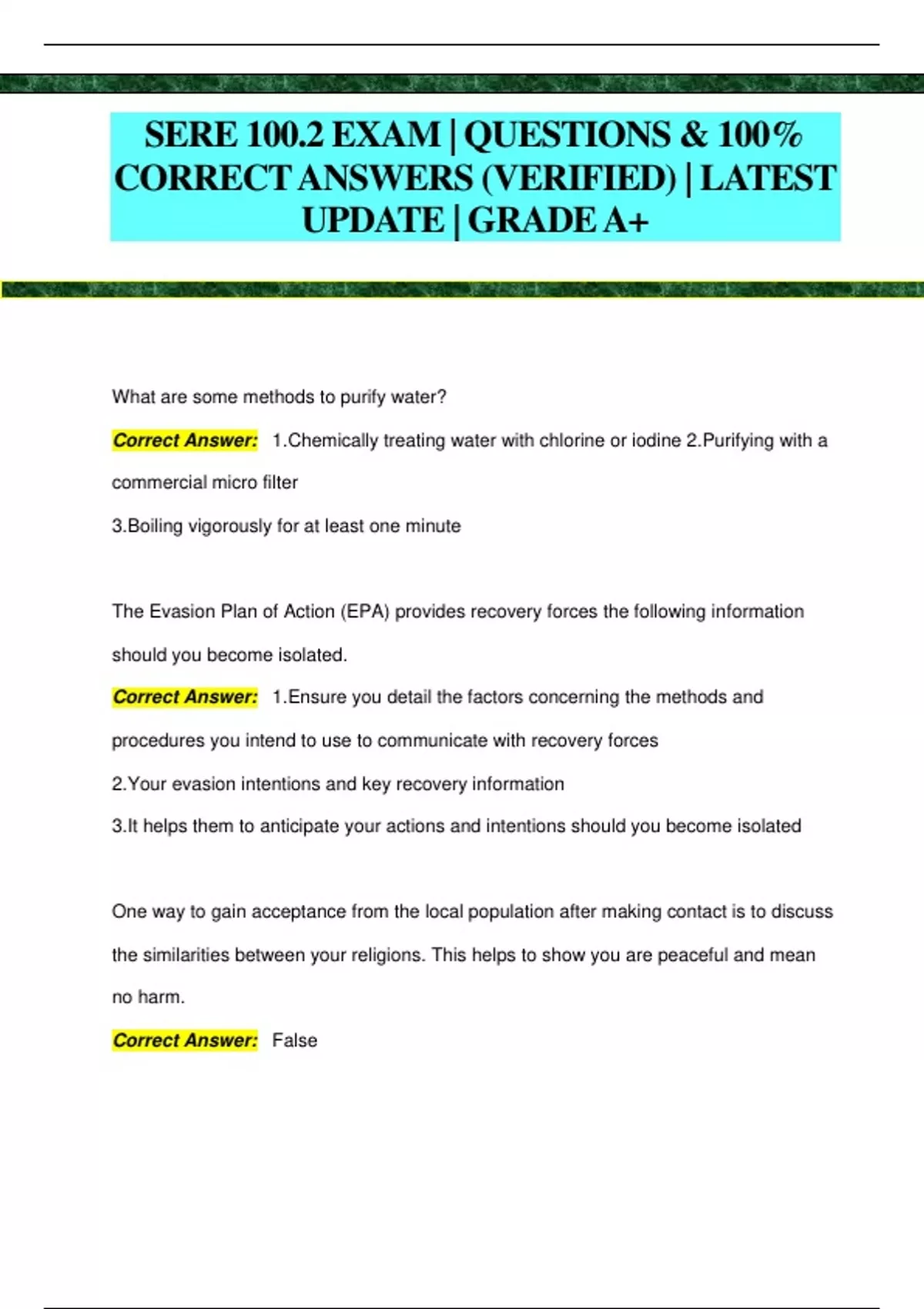 SERE 100.2 EXAM | QUESTIONS & 100% CORRECT ANSWERS (VERIFIED) | LATEST UPDATE | GRADE A+

What are some methods to purify water?

Correct Answer: 1.Chemically treating water with chlorine or iodine 2.Purifying with a commercial micro filter

3.Boiling vigorously for at least one minute

The Evasion Plan of Action (EPA) provides recovery forces the following information should you become isolated.

Correct Answer: 1.Ensure you detail the factors concerning the methods and procedures you intend to use to communicate with recovery forces

2.Your evasion intentions and key recovery information

3.It helps them to anticipate your actions and intentions should you become isolated

One way to gain acceptance from the local population after making contact is to discuss the similarities between your religions. This helps to show you are peaceful and mean no harm.

Correct Answer: False